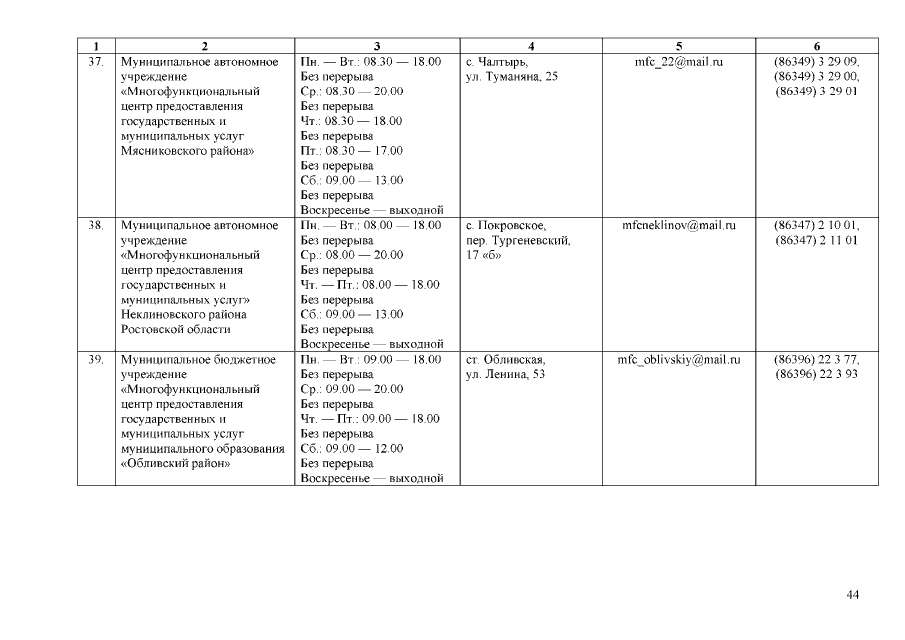 | 1 | 2 | 3 | 4 | 5 | 6 |
|---|---|---|---|---|---|
| 37. | Муниципальное автономное учреждение «Многофункциональный центр предоставления государственных и муниципальных услуг Мясниковского района» | Пн. — Вт.: 08.30 — 18.00 Без перерыва Ср.: 08.30 — 20.00 Без перерыва Чт.: 08.30 — 18.00 Без перерыва Пт.: 08.30 — 17.00 Без перерыва Сб.: 09.00 — 13.00 Без перерыва Воскресенье — выходной | с. Чалтырь, ул. Туманяна, 25 | mfc_22@mail.ru | (86349) 3 29 09, (86349) 3 29 00, (86349) 3 29 01 |
| 38. | Муниципальное автономное учреждение «Многофункциональный центр предоставления государственных и муниципальных услуг» Неклиновского района Ростовской области | Пн. — Вт.: 08.00 — 18.00 Без перерыва Ср.: 08.00 — 20.00 Без перерыва Чт. — Пт.: 08.00 — 18.00 Без перерыва Сб.: 09.00 — 13.00 Без перерыва Воскресенье — выходной | с. Покровское, пер. Тургеневский, 17 «б» | mfcneklinov@mail.ru | (86347) 2 10 01, (86347) 2 11 01 |
| 39. | Муниципальное бюджетное учреждение «Многофункциональный центр предоставления государственных и муниципальных услуг муниципального образования «Обливский район» | Пн. — Вт.: 09.00 — 18.00 Без перерыва Ср.: 09.00 — 20.00 Без перерыва Чт. — Пт.: 09.00 — 18.00 Без перерыва Сб.: 09.00 — 12.00 Без перерыва Воскресенье — выходной | ст. Обливская, ул. Ленина, 53 | mfc_oblivskiy@mail.ru | (86396) 22 3 77, (86396) 22 3 93 |

44